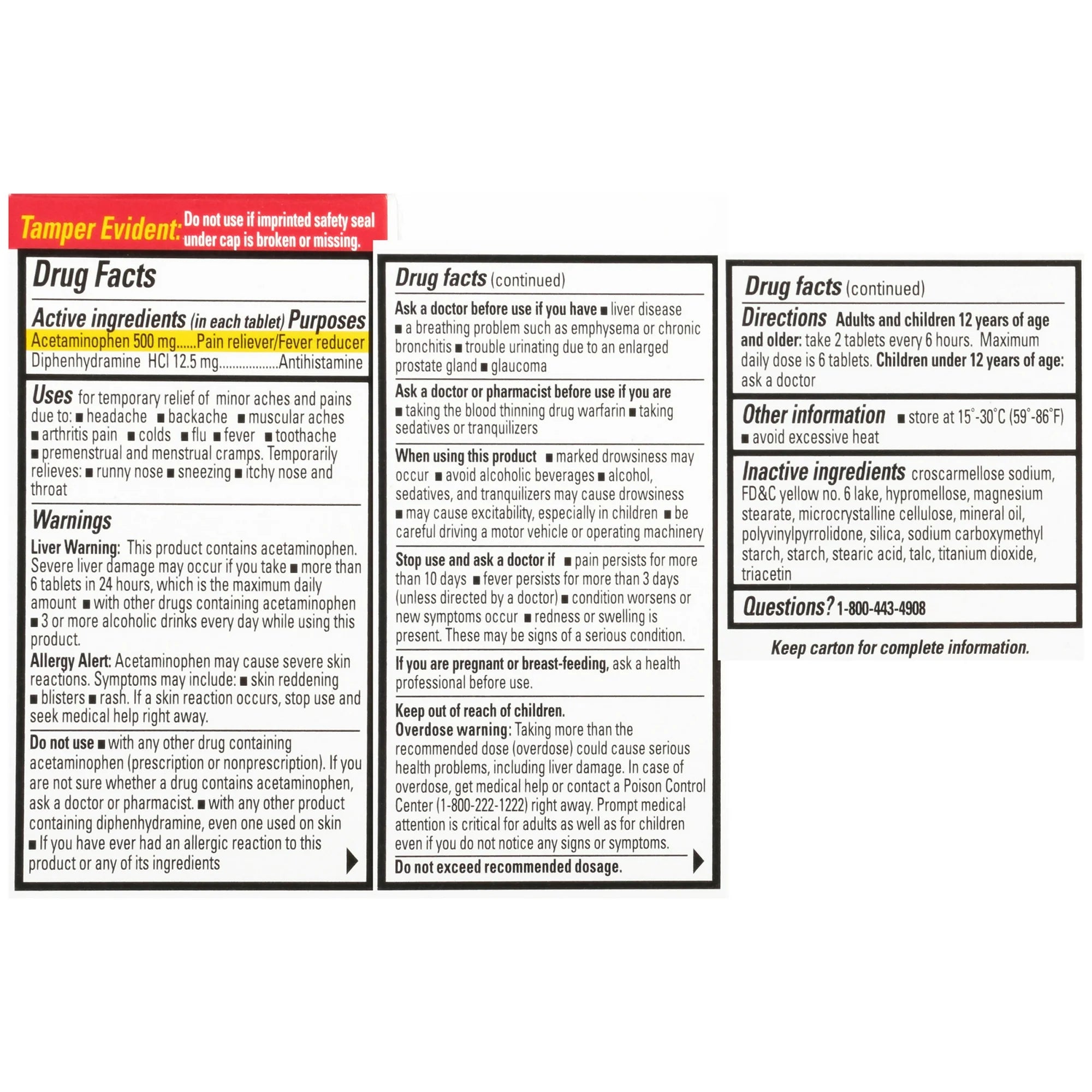 Tamper Evident: Do not use if imprinted safety seal under cap is broken or missing.

Drug Facts

Active ingredients (in each tablet) Purposes
Acetaminophen 500 mg......Pain reliever/Fever reducer
Diphenhydramine HCl 12.5 mg..................Antihistamine

Uses for temporary relief of minor aches and pains due to: ■ headache ■ backache ■ muscular aches ■ arthritis pain ■ colds ■ flu ■ fever ■ toothache ■ premenstrual and menstrual cramps. Temporarily relieves: ■ runny nose ■ sneezing ■ itchy nose and throat

Warnings

Liver Warning: This product contains acetaminophen. Severe liver damage may occur if you take ■ more than 6 tablets in 24 hours, which is the maximum daily amount ■ with other drugs containing acetaminophen ■ 3 or more alcoholic drinks every day while using this product.

Allergy Alert: Acetaminophen may cause severe skin reactions. Symptoms may include: ■ skin reddening ■ blisters ■ rash. If a skin reaction occurs, stop use and seek medical help right away.

Do not use ■ with any other drug containing acetaminophen (prescription or nonprescription). If you are not sure whether a drug contains acetaminophen, ask a doctor or pharmacist. ■ with any other product containing diphenhydramine, even one used on skin ■ If you have ever had an allergic reaction to this product or any of its ingredients

Drug facts (continued)

Ask a doctor before use if you have ■ liver disease ■ a breathing problem such as emphysema or chronic bronchitis ■ trouble urinating due to an enlarged prostate gland ■ glaucoma

Ask a doctor or pharmacist before use if you are ■ taking the blood thinning drug warfarin ■ taking sedatives or tranquilizers

When using this product ■ marked drowsiness may occur ■ avoid alcoholic beverages ■ alcohol, sedatives, and tranquilizers may cause drowsiness ■ may cause excitability, especially in children ■ be careful driving a motor vehicle or operating machinery

Stop use and ask a doctor if ■ pain persists for more than 10 days ■ fever persists for more than 3 days (unless directed by a doctor) ■ condition worsens or new symptoms occur ■ redness or swelling is present. These may be signs of a serious condition.

If you are pregnant or breast-feeding, ask a health professional before use.

Keep out of reach of children.
Overdose warning: Taking more than the recommended dose (overdose) could cause serious health problems, including liver damage. In case of overdose, get medical help or contact a Poison Control Center (1-800-222-1222) right away. Prompt medical attention is critical for adults as well as for children even if you do not notice any signs or symptoms.

Do not exceed recommended dosage.

Drug facts (continued)

Directions Adults and children 12 years of age and older: take 2 tablets every 6 hours. Maximum daily dose is 6 tablets. Children under 12 years of age: ask a doctor

Other information ■ store at 15°-30°C (59°-86°F) ■ avoid excessive heat

Inactive ingredients croscarmellose sodium, FD&C yellow no. 6 lake, hypromellose, magnesium stearate, microcrystalline cellulose, mineral oil, polyvinylpyrrolidone, silica, sodium carboxymethyl starch, starch, stearic acid, talc, titanium dioxide, triacetin

Questions? 1-800-443-4908

Keep carton for complete information.